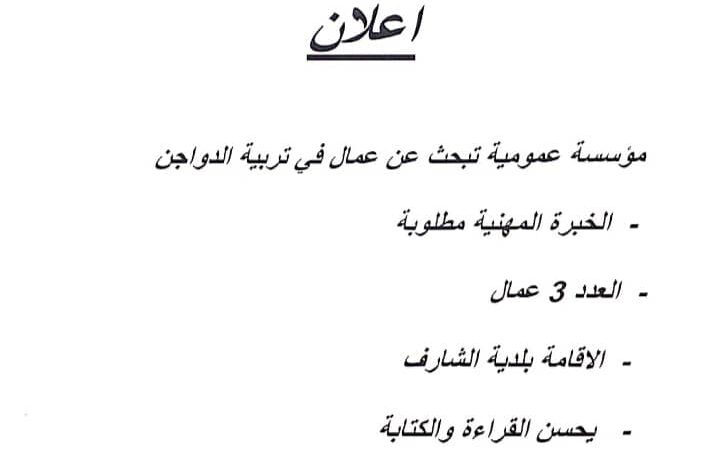 اعلان

مؤسسة عمومية تبحث عن عمال في تربية الدواجن

- الخبرة المهنية مطلوبة

- العدد 3 عمال

- الاقامة بلدية الشارف

- يحسن القراءة والكتابة